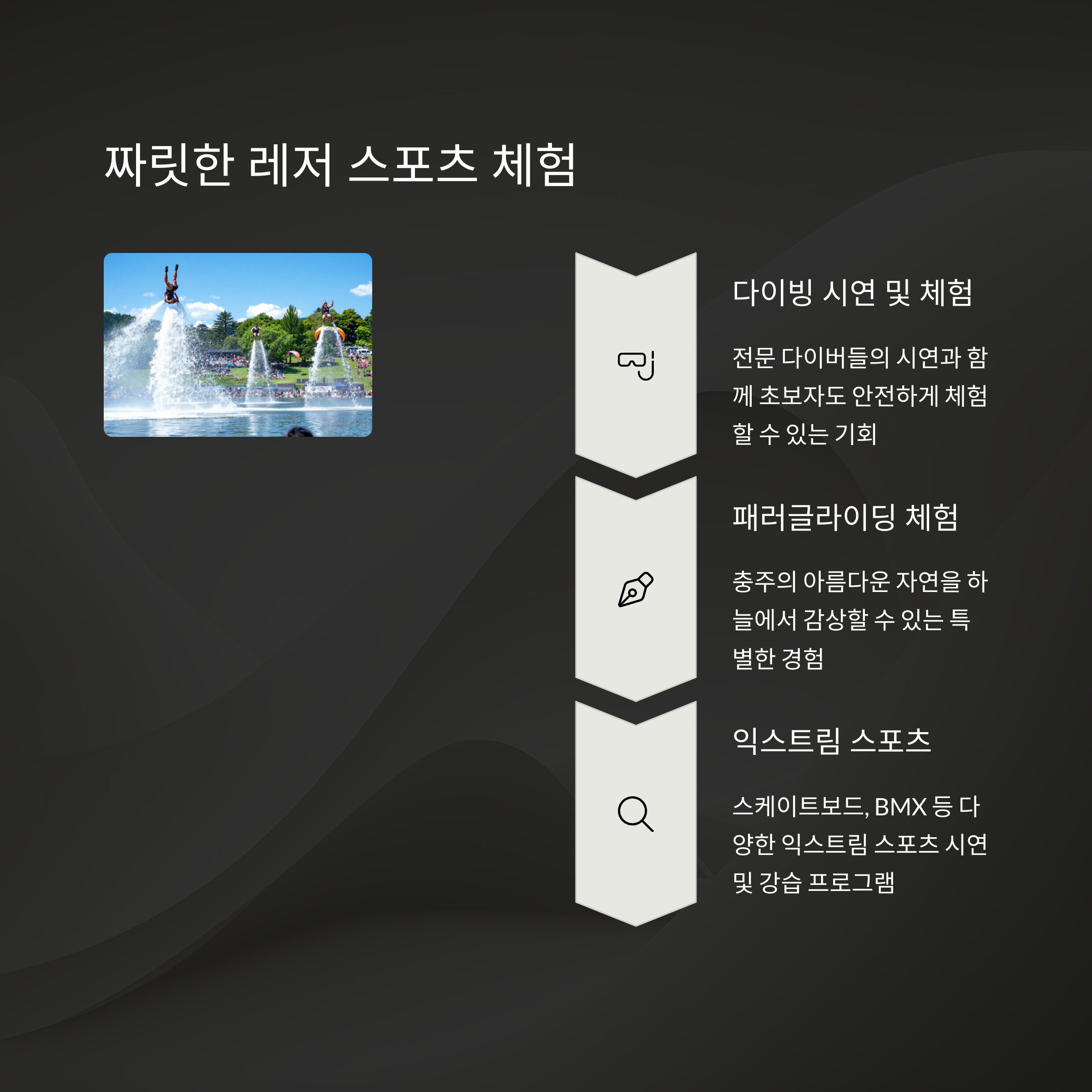 짜릿한 레저 스포츠 체험

다이빙 시연 및 체험

전문 다이버들의 시연과 함께 초보자도 안전하게 체험할 수 있는 기회

패러글라이딩 체험

충주의 아름다운 자연을 하늘에서 감상할 수 있는 특별한 경험

익스트림 스포츠

스케이트보드, BMX 등 다양한 익스트림 스포츠 시연 및 강습 프로그램